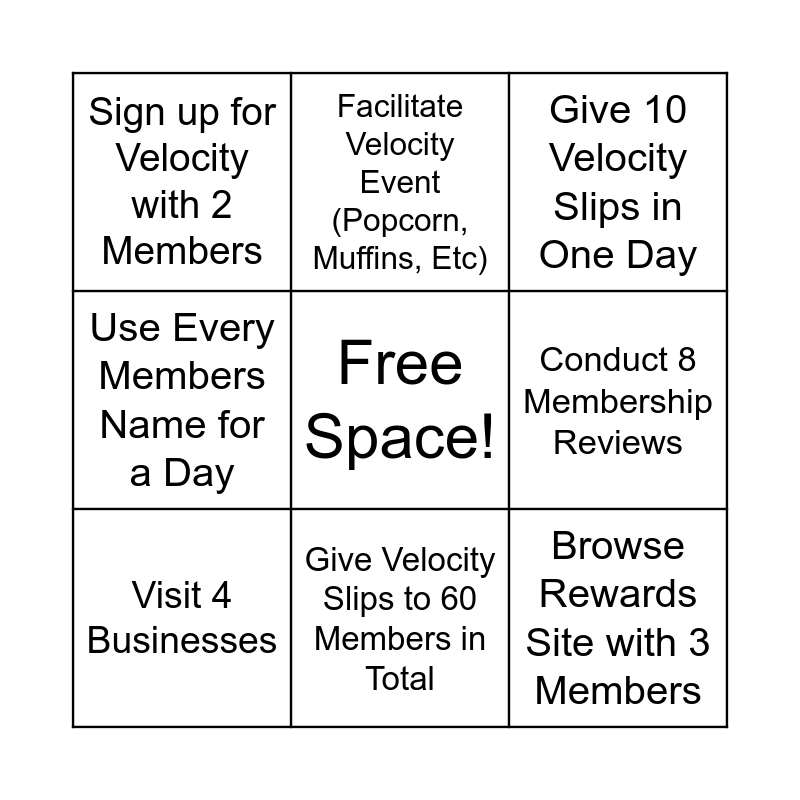 | Sign up for Velocity with 2 Members | Facilitate Velocity Event (Popcorn, Muffins, Etc) | Give 10 Velocity Slips in One Day |
|---|---|---|
| Use Every Members Name for a Day | Free Space! | Conduct 8 Membership Reviews |
| Visit 4 Businesses | Give Velocity Slips to 60 Members in Total | Browse Rewards Site with 3 Members |